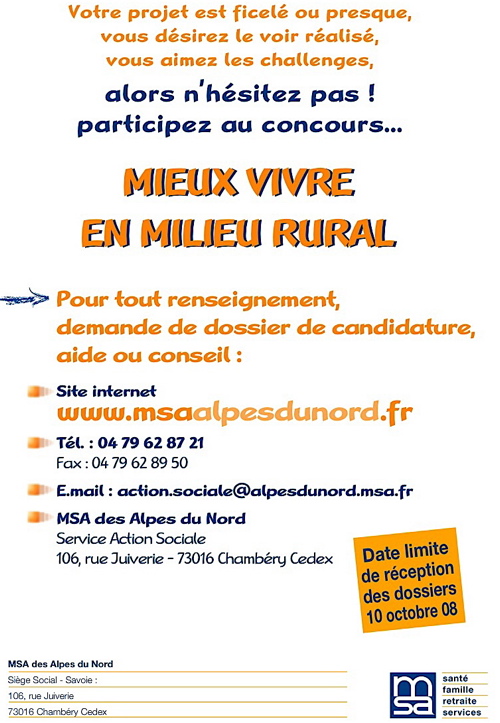 Votre projet est ficelé ou presque,
vous désirez le voir réalisé,
vous aimez les challenges,

alors n'hésitez pas !
participez au concours...

MIEUX VIVRE
EN MILIEU RURAL

Pour tout renseignement,
demande de dossier de candidature,
aide ou conseil :

Site internet
www.msaalpesdunord.fr

Tél. : 04 79 62 87 21
Fax : 04 79 62 89 50

E.mail : action.sociale@alpesdunord.msa.fr

MSA des Alpes du Nord
Service Action Sociale
106, rue Juiverie - 73016 Chambéry Cedex

Date limite de réception des dossiers 10 octobre 08

MSA des Alpes du Nord
Siège Social - Savoie :
106, rue Juiverie
73016 Chambéry Cedex

msa
santé
famille
retraite
services